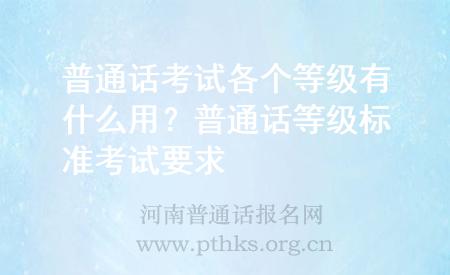 普通话考试各个等级有什么用？普通话等级标准考试要求

河南普通话报名网
www.pthks.org.cn